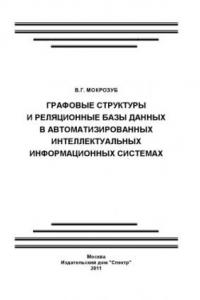 В.Г. МОКРОЗУБ

ГРАФОВЫЕ СТРУКТУРЫ И РЕЛЯЦИОННЫЕ БАЗЫ ДАННЫХ В АВТОМАТИЗИРОВАННЫХ ИНТЕЛЛЕКТУАЛЬНЫХ ИНФОРМАЦИОННЫХ СИСТЕМАХ

Москва
Издательский дом "Спектр"
2011